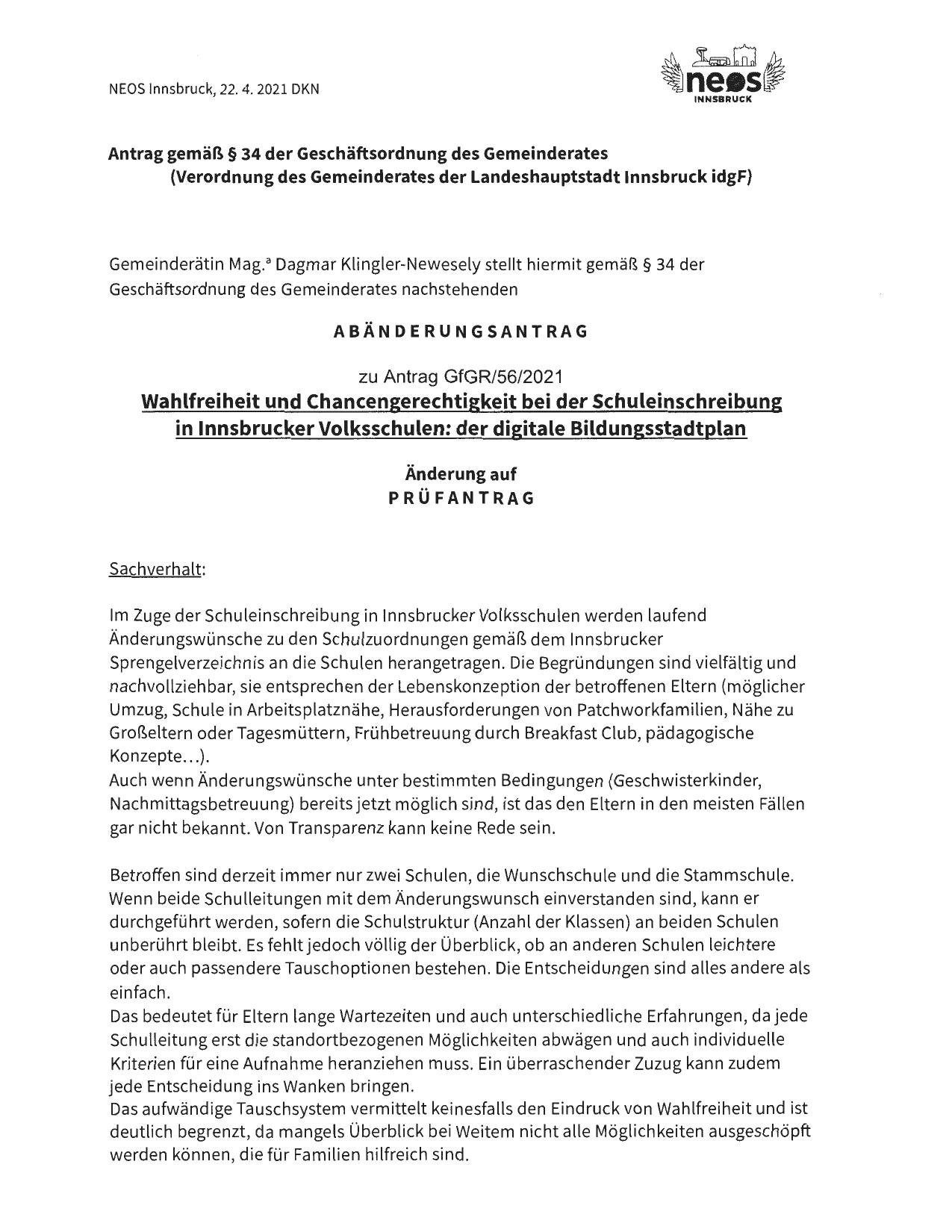 NEOS Innsbruck, 22. 4. 2021 DKN

neos
INNSBRUCK

Antrag gemäß § 34 der Geschäftsordnung des Gemeinderates
(Verordnung des Gemeinderates der Landeshauptstadt Innsbruck idgF)

Gemeinderätin Mag.ª Dagmar Klingler-Newesely stellt hiermit gemäß § 34 der Geschäftsordnung des Gemeinderates nachstehenden

ABÄNDERUNGSANTRAG

zu Antrag GfGR/56/2021
Wahlfreiheit und Chancengerechtigkeit bei der Schuleinschreibung in Innsbrucker Volksschulen: der digitale Bildungsstadtplan

Änderung auf
PRÜFANTRAG

Sachverhalt:

Im Zuge der Schuleinschreibung in Innsbrucker Volksschulen werden laufend Änderungswünsche zu den Schulzuordnungen gemäß dem Innsbrucker Sprengelverzeichnis an die Schulen herangetragen. Die Begründungen sind vielfältig und nachvollziehbar, sie entsprechen der Lebenskonzeption der betroffenen Eltern (möglicher Umzug, Schule in Arbeitsplatznähe, Herausforderungen von Patchworkfamilien, Nähe zu Großeltern oder Tagesmüttern, Frühbetreuung durch Breakfast Club, pädagogische Konzepte…).
Auch wenn Änderungswünsche unter bestimmten Bedingungen (Geschwisterkinder, Nachmittagsbetreuung) bereits jetzt möglich sind, ist das den Eltern in den meisten Fällen gar nicht bekannt. Von Transparenz kann keine Rede sein.

Betroffen sind derzeit immer nur zwei Schulen, die Wunschschule und die Stammschule. Wenn beide Schulleitungen mit dem Änderungswunsch einverstanden sind, kann er durchgeführt werden, sofern die Schulstruktur (Anzahl der Klassen) an beiden Schulen unberührt bleibt. Es fehlt jedoch völlig der Überblick, ob an anderen Schulen leichtere oder auch passendere Tauschoptionen bestehen. Die Entscheidungen sind alles andere als einfach.
Das bedeutet für Eltern lange Wartezeiten und auch unterschiedliche Erfahrungen, da jede Schulleitung erst die standortbezogenen Möglichkeiten abwägen und auch individuelle Kriterien für eine Aufnahme heranziehen muss. Ein überraschender Zuzug kann zudem jede Entscheidung ins Wanken bringen.
Das aufwändige Tauschsystem vermittelt keinesfalls den Eindruck von Wahlfreiheit und ist deutlich begrenzt, da mangels Überblick bei Weitem nicht alle Möglichkeiten ausgeschöpft werden können, die für Familien hilfreich sind.